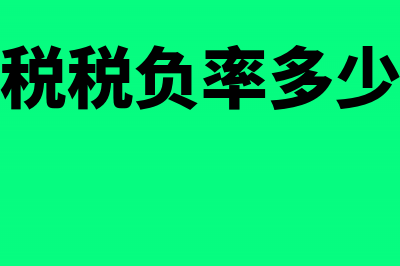 税税负率多少